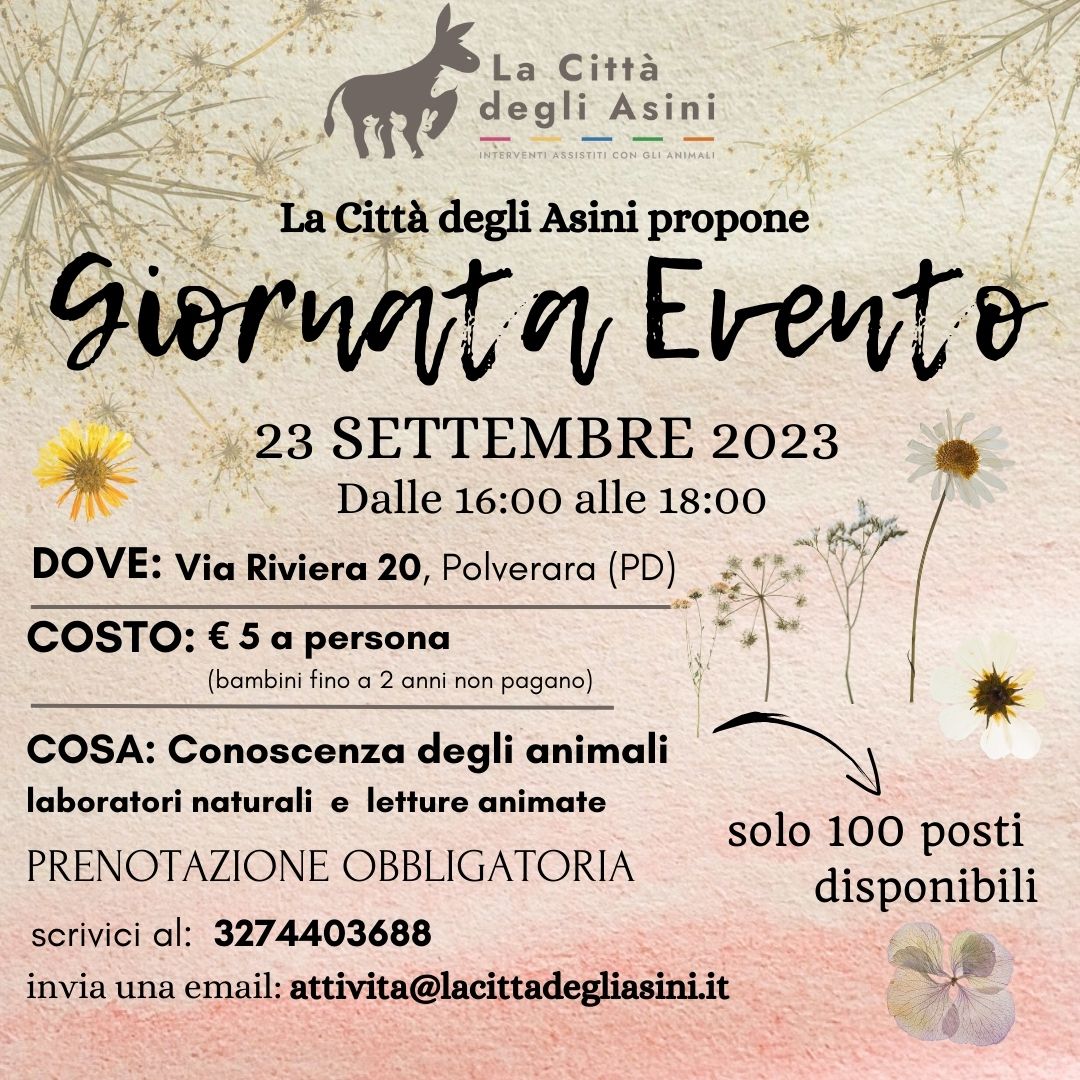 La Città degli Asini
INTERVENTI ASSISTITI CON GLI ANIMALI

La Città degli Asini propone

Giornata Evento

23 SETTEMBRE 2023
Dalle 16:00 alle 18:00

DOVE: Via Riviera 20, Polverara (PD)

COSTO: € 5 a persona
(bambini fino a 2 anni non pagano)

COSA: Conoscenza degli animali
laboratori naturali e letture animate

PRENOTAZIONE OBBLIGATORIA

scrivici al: 3274403688
invia una email: attivita@lacittadegliasini.it

solo 100 posti disponibili